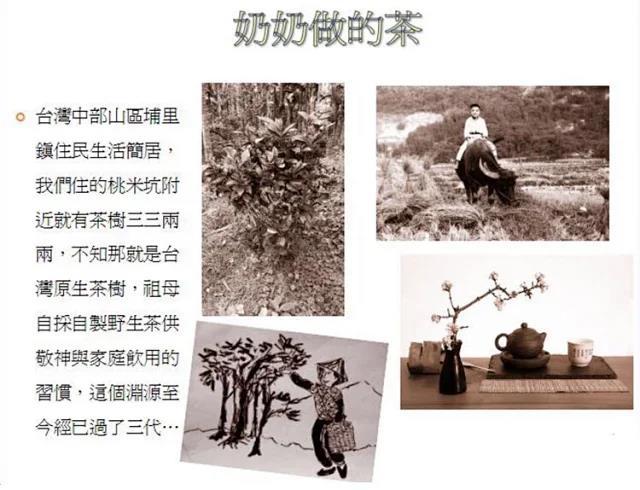 奶奶做的茶

• 台灣中部山區埔里鎮住民生活簡居，我們住的桃米坑附近就有茶樹三三兩兩，不知那就是台灣原生茶樹，祖母自採自製野生茶供敬神與家庭飲用的習慣，這個淵源至今經已過了三代…